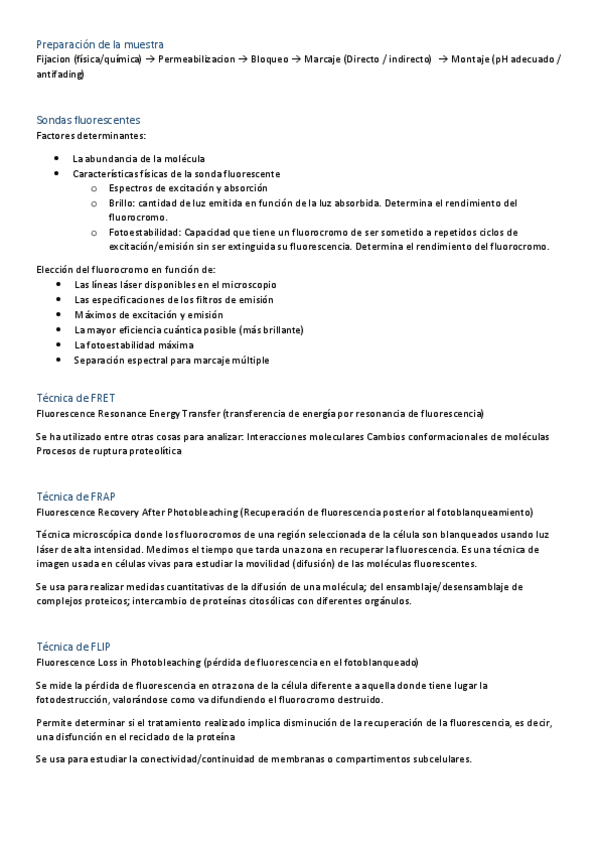 Preparación de la muestra
Fijacion (física/química) → Permeabilizacion → Bloqueo → Marcaje (Directo / indirecto) → Montaje (pH adecuado / antifading)

Sondas fluorescentes
Factores determinantes:

- La abundancia de la molécula
- Características físicas de la sonda fluorescente
  - Espectros de excitación y absorción
  - Brillo: cantidad de luz emitida en función de la luz absorbida. Determina el rendimiento del fluorocromo.
  - Fotoestabilidad: Capacidad que tiene un fluorocromo de ser sometido a repetidos ciclos de excitación/emisión sin ser extinguida su fluorescencia. Determina el rendimiento del fluorocromo.

Elección del fluorocromo en función de:
- Las líneas láser disponibles en el microscopio
- Las especificaciones de los filtros de emisión
- Máximos de excitación y emisión
- La mayor eficiencia cuántica posible (más brillante)
- La fotoestabilidad máxima
- Separación espectral para marcaje múltiple

Técnica de FRET
Fluorescence Resonance Energy Transfer (transferencia de energía por resonancia de fluorescencia)

Se ha utilizado entre otras cosas para analizar: Interacciones moleculares Cambios conformacionales de moléculas Procesos de ruptura proteolítica

Técnica de FRAP
Fluorescence Recovery After Photobleaching (Recuperación de fluorescencia posterior al fotoblanqueamiento)

Técnica microscópica donde los fluorocromos de una región seleccionada de la célula son blanqueados usando luz láser de alta intensidad. Medimos el tiempo que tarda una zona en recuperar la fluorescencia. Es una técnica de imagen usada en células vivas para estudiar la movilidad (difusión) de las moléculas fluorescentes.

Se usa para realizar medidas cuantitativas de la difusión de una molécula; del ensamblaje/desensamblaje de complejos proteicos; intercambio de proteínas citosólicas con diferentes orgánulos.

Técnica de FLIP
Fluorescence Loss in Photobleaching (pérdida de fluorescencia en el fotoblanqueado)

Se mide la pérdida de fluorescencia en otra zona de la célula diferente a aquella donde tiene lugar la fotodestrucción, valorándose como va difundiendo el fluorocromo destruido.

Permite determinar si el tratamiento realizado implica disminución de la recuperación de la fluorescencia, es decir, una disfunción en el reciclado de la proteína

Se usa para estudiar la conectividad/continuidad de membranas o compartimentos subcelulares.